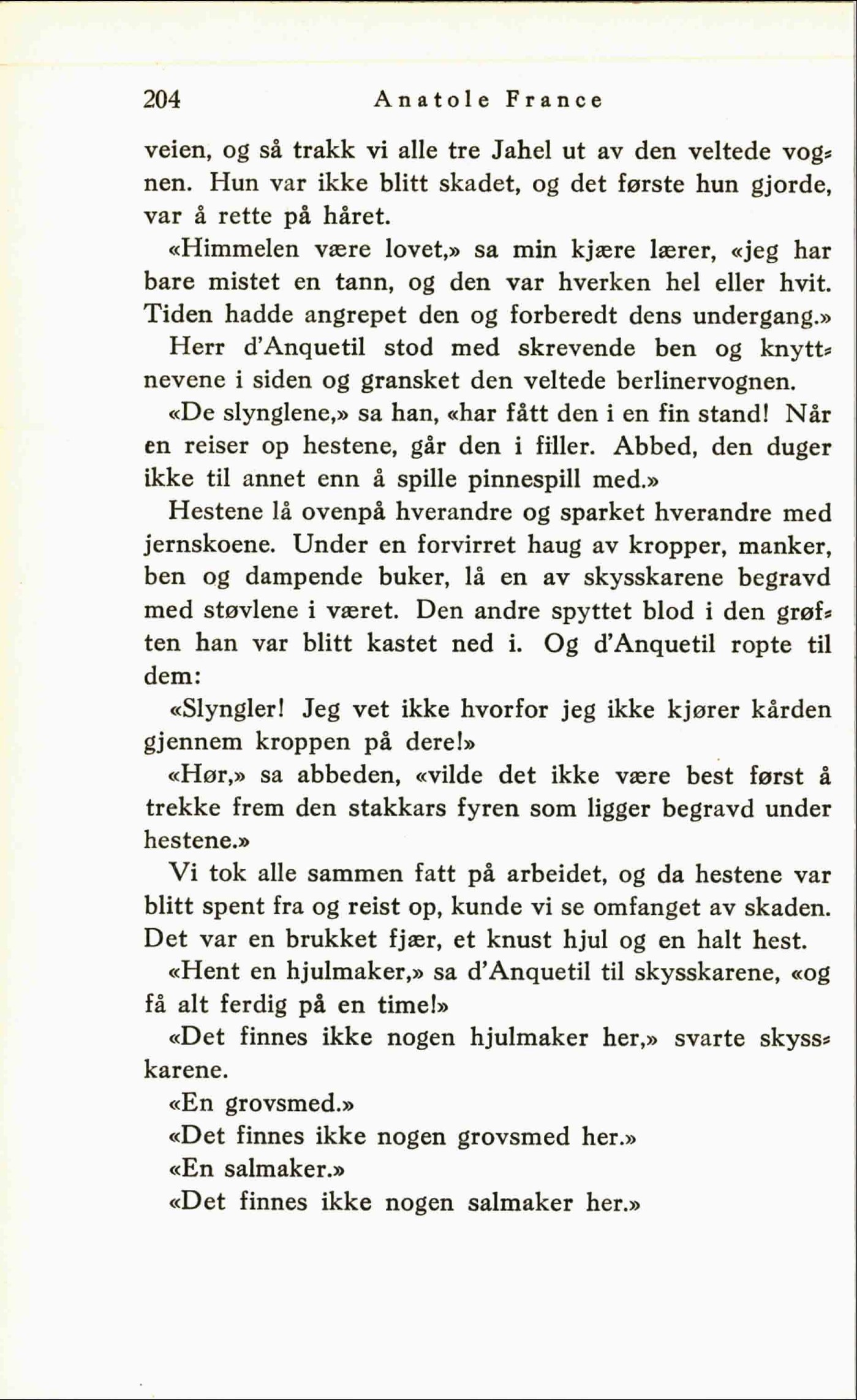 204 Anatole France

veien, og så trakk vi alle tre Jahel ut av den veltede vognen. Hun var ikke blitt skadet, og det første hun gjorde, var å rette på håret.

«Himmelen være lovet,» sa min kjære lærer, «jeg har bare mistet en tann, og den var hverken hel eller hvit. Tiden hadde angrepet den og forberedt dens undergang.»

Herr d'Anquetil stod med skrevende ben og knyttnevene i siden og gransket den veltede berlinervognen.

«De slynglene,» sa han, «har fått den i en fin stand! Når en reiser op hestene, går den i filler. Abbed, den duger ikke til annet enn å spille pinnespill med.»

Hestene lå ovenpå hverandre og sparket hverandre med jernskoene. Under en forvirret haug av kropper, manker, ben og dampende buker, lå en av skysskarene begravd med støvlene i været. Den andre spyttet blod i den grøften han var blitt kastet ned i. Og d'Anquetil ropte til dem:

«Slyngler! Jeg vet ikke hvorfor jeg ikke kjører kården gjennem kroppen på dere!»

«Hør,» sa abbeden, «vilde det ikke være best først å trekke frem den stakkars fyren som ligger begravd under hestene.»

Vi tok alle sammen fatt på arbeidet, og da hestene var blitt spent fra og reist op, kunde vi se omfanget av skaden. Det var en brukket fjær, et knust hjul og en halt hest.

«Hent en hjulmaker,» sa d'Anquetil til skysskarene, «og få alt ferdig på en time!»

«Det finnes ikke nogen hjulmaker her,» svarte skysskarene.

«En grovsmed.»

«Det finnes ikke nogen grovsmed her.»

«En salmaker.»

«Det finnes ikke nogen salmaker her.»